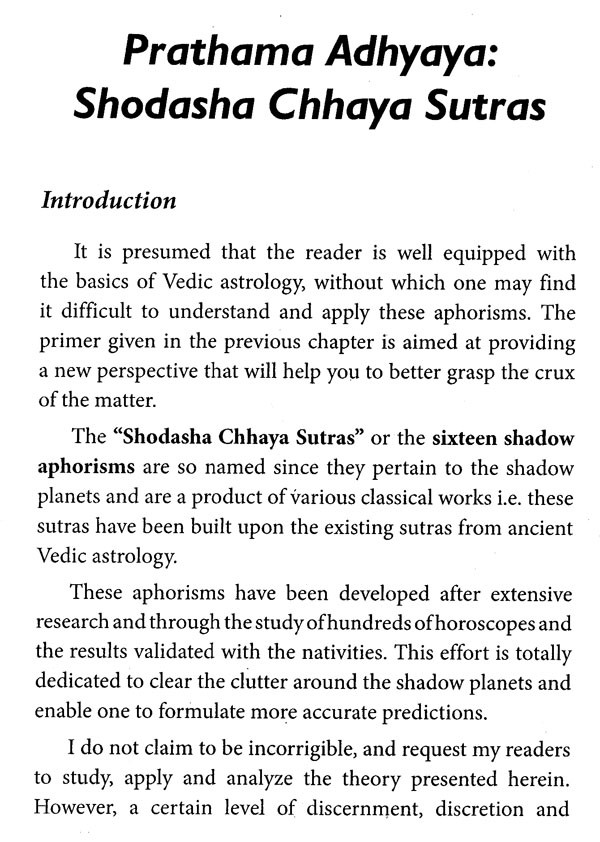 Prathama Adhyaya:
Shodasha Chhaya Sutras

Introduction

It is presumed that the reader is well equipped with the basics of Vedic astrology, without which one may find it difficult to understand and apply these aphorisms. The primer given in the previous chapter is aimed at providing a new perspective that will help you to better grasp the crux of the matter.

The "Shodasha Chhaya Sutras" or the sixteen shadow aphorisms are so named since they pertain to the shadow planets and are a product of various classical works i.e. these sutras have been built upon the existing sutras from ancient Vedic astrology.

These aphorisms have been developed after extensive research and through the study of hundreds of horoscopes and the results validated with the nativities. This effort is totally dedicated to clear the clutter around the shadow planets and enable one to formulate more accurate predictions.

I do not claim to be incorrigible, and request my readers to study, apply and analyze the theory presented herein. However, a certain level of discernment, discretion and